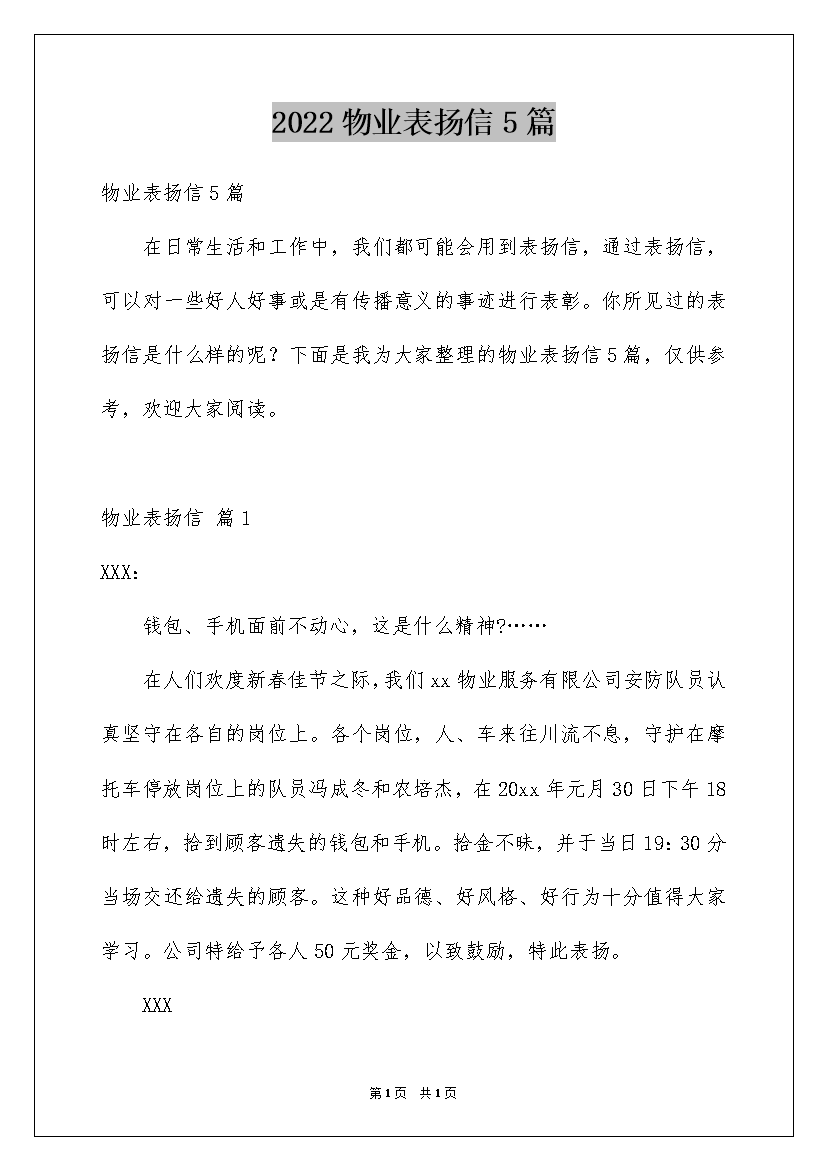 2022物业表扬信5篇

物业表扬信5篇

在日常生活和工作中，我们都可能会用到表扬信，通过表扬信，可以对一些好人好事或是有传播意义的事迹进行表彰。你所见过的表扬信是什么样的呢？下面是我为大家整理的物业表扬信5篇，仅供参考，欢迎大家阅读。

物业表扬信 篇1

XXX:

钱包、手机面前不动心，这是什么精神?……

在人们欢度新春佳节之际，我们xx物业服务有限公司安防队员认真坚守在各自的岗位上。各个岗位，人、车来往川流不息，守护在摩托车停放岗位上的队员冯成冬和农培杰，在20xx年元月30日下午18时左右，拾到顾客遗失的钱包和手机。拾金不昧，并于当日19:30分当场交还给遗失的顾客。这种好品德、好风格、好行为十分值得大家学习。公司特给予各人50元奖金，以致鼓励，特此表扬。

XXX

第1页 共1页